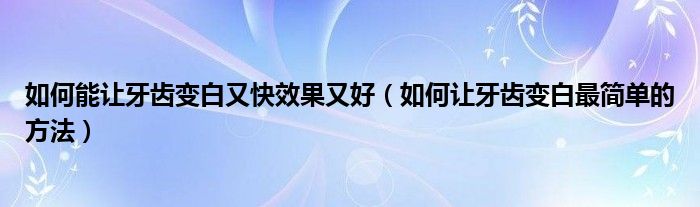 如何能让牙齿变白又快效果又好（如何让牙齿变白最简单的方法）